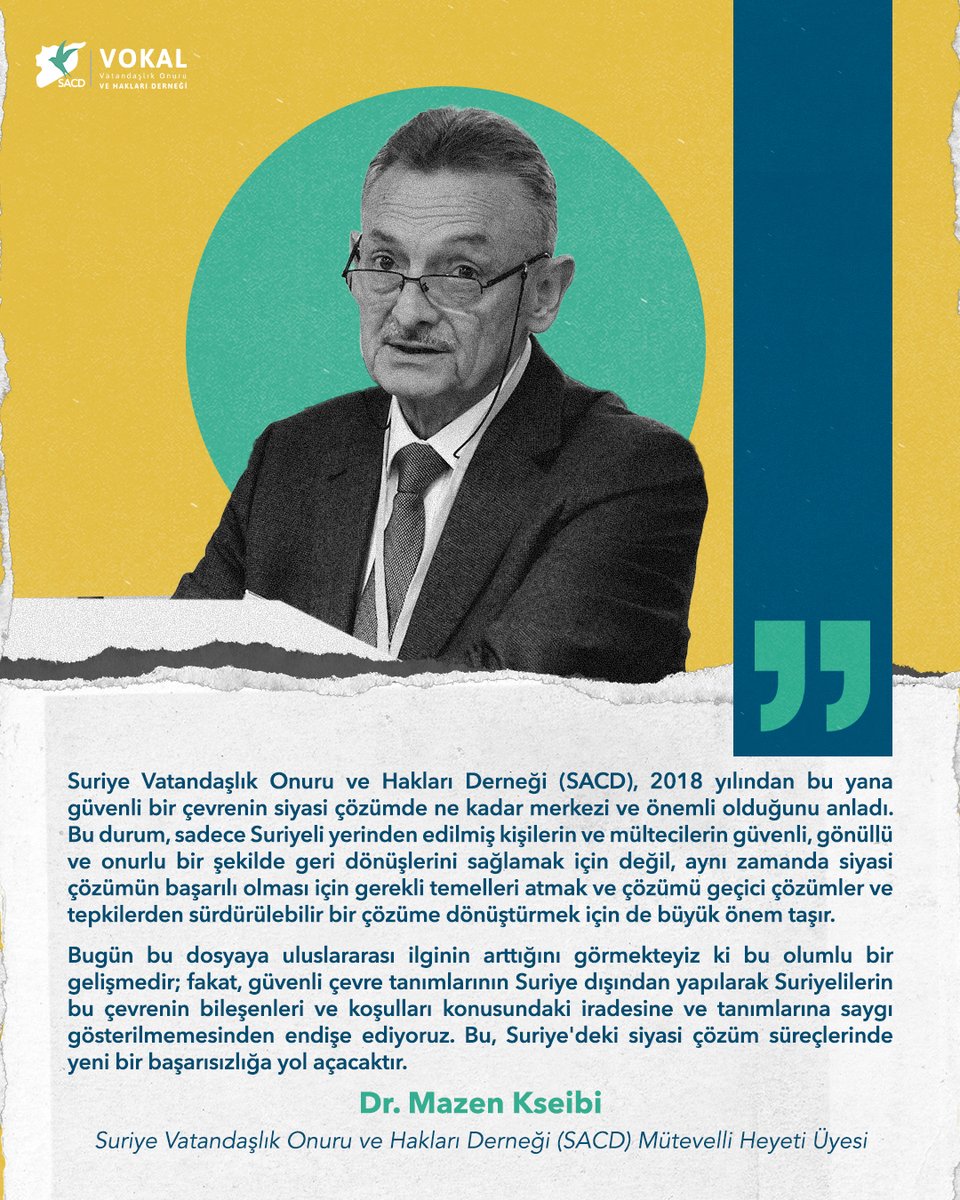 SACD VOKAL Vatandaşlık Onuru VE HAKLARI DERNEĞİ

Suriye Vatandaşlık Onuru ve Hakları Derneği (SACD), 2018 yılından bu yana güvenli bir çevrenin siyasi çözümde ne kadar merkezi ve önemli olduğunu anladı. Bu durum, sadece Suriyeli yerinden edilmiş kişilerin ve mültecilerin güvenli, gönüllü ve onurlu bir şekilde geri dönüşlerini sağlamak için değil, aynı zamanda siyasi çözümün başarılı olması için gerekli temelleri atmak ve çözümü geçici çözümler ve tepkilerden sürdürülebilir bir çözüme dönüştürmek için de büyük önem taşır.

Bugün bu dosyaya uluslararası ilginin arttığını görmekteyiz ki bu olumlu bir gelişmedir; fakat, güvenli çevre tanımlarının Suriye dışından yapılarak Suriyelilerin bu çevrenin bileşenleri ve koşulları konusundaki iradesine ve tanımlarına saygı gösterilmemesinden endişe ediyoruz. Bu, Suriye'deki siyasi çözüm süreçlerinde yeni bir başarısızlığa yol açacaktır.

Dr. Mazen Kseibi

Suriye Vatandaşlık Onuru ve Hakları Derneği (SACD) Mütevelli Heyeti Üyesi